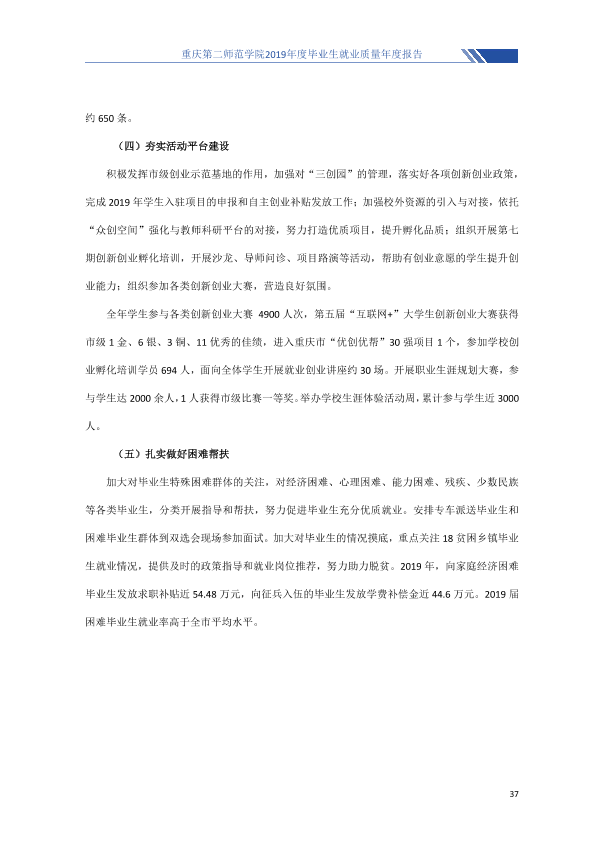 重庆第二师范学院2019年度毕业生就业质量年度报告

约650条。

（四）夯实活动平台建设

积极发挥市级创业示范基地的作用，加强对“三创园”的管理，落实好各项创新创业政策，完成2019年学生入驻项目的申报和自主创业补贴发放工作；加强校外资源的引入与对接，依托“众创空间”强化与教师科研平台的对接，努力打造优质项目，提升孵化品质；组织开展第七期创新创业孵化培训，开展沙龙、导师问诊、项目路演等活动，帮助有创业意愿的学生提升创业能力；组织参加各类创新创业大赛，营造良好氛围。

全年学生参与各类创新创业大赛4900人次，第五届“互联网+”大学生创新创业大赛获得市级1金、6银、3铜、11优秀的佳绩，进入重庆市“优创优帮”30强项目1个，参加学校创业孵化培训学员694人，面向全体学生开展就业创业讲座约30场。开展职业生涯规划大赛，参与学生达2000余人，1人获得市级比赛一等奖。举办学校生涯体验活动周，累计参与学生近3000人。

（五）扎实做好困难帮扶

加大对毕业生特殊困难群体的关注，对经济困难、心理困难、能力困难、残疾、少数民族等各类毕业生，分类开展指导和帮扶，努力促进毕业生充分优质就业。安排专车派送毕业生和困难毕业生群体到双选会现场参加面试。加大对毕业生的情况摸底，重点关注18贫困乡镇毕业生就业情况，提供及时的政策指导和就业岗位推荐，努力助力脱贫。2019年，向家庭经济困难毕业生发放求职补贴近54.48万元，向征兵入伍的毕业生发放学费补偿金近44.6万元。2019届困难毕业生就业率高于全市平均水平。

37